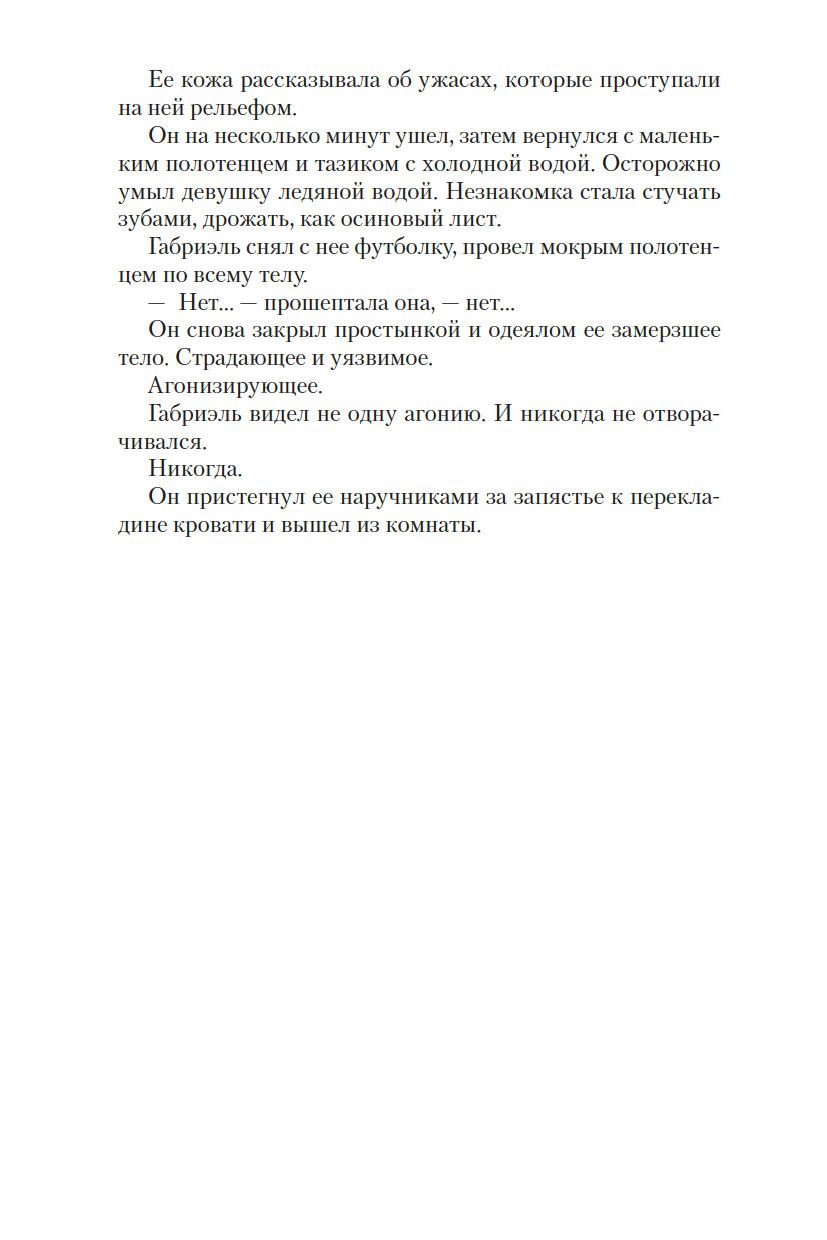 Ее кожа рассказывала об ужасах, которые проступали на ней рельефом.

Он на несколько минут ушел, затем вернулся с маленьким полотенцем и тазиком с холодной водой. Осторожно умыл девушку ледяной водой. Незнакомка стала стучать зубами, дрожать, как осиновый лист.

Габриэль снял с нее футболку, провел мокрым полотенцем по всему телу.

— Нет... — прошептала она, — нет...

Он снова закрыл простынкой и одеялом ее замерзшее тело. Страдающее и уязвимое.

Агонизирующее.

Габриэль видел не одну агонию. И никогда не отворачивался.

Никогда.

Он пристегнул ее наручниками за запястье к перекладине кровати и вышел из комнаты.